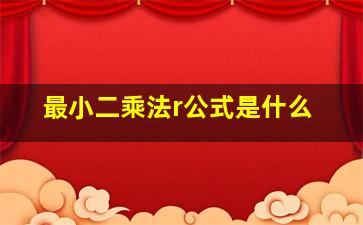 最小二乘法r公式是什么